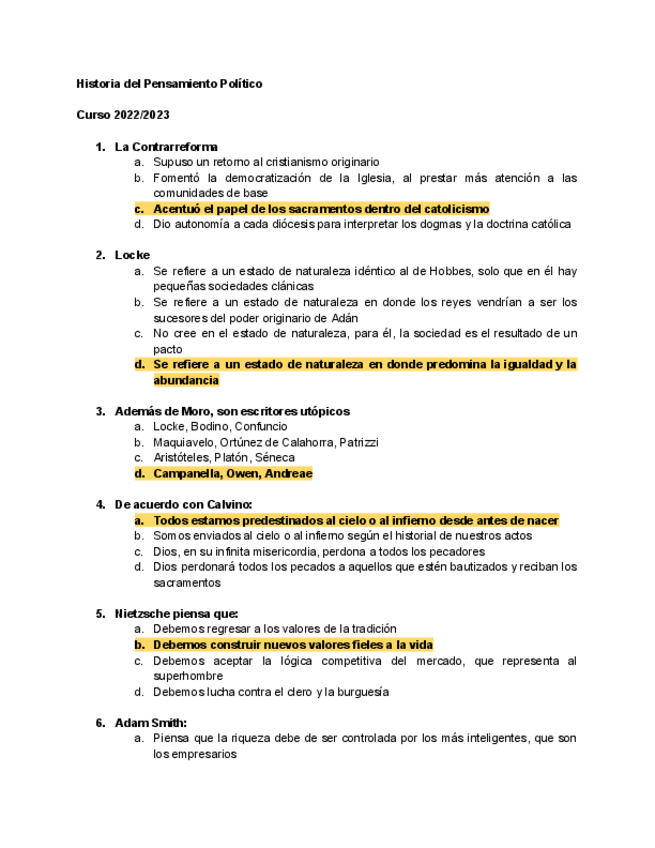 Historia del Pensamiento Político

Curso 2022/2023

1. La Contrarreforma
a. Supuso un retorno al cristianismo originario
b. Fomentó la democratización de la Iglesia, al prestar más atención a las comunidades de base
c. Acentuó el papel de los sacramentos dentro del catolicismo
d. Dio autonomía a cada diócesis para interpretar los dogmas y la doctrina católica

2. Locke
a. Se refiere a un estado de naturaleza idéntico al de Hobbes, solo que en él hay pequeñas sociedades clánicas
b. Se refiere a un estado de naturaleza en donde los reyes vendrían a ser los sucesores del poder originario de Adán
c. No cree en el estado de naturaleza, para él, la sociedad es el resultado de un pacto
d. Se refiere a un estado de naturaleza en donde predomina la igualdad y la abundancia

3. Además de Moro, son escritores utópicos
a. Locke, Bodino, Confuncio
b. Maquiavelo, Ortúnez de Calahorra, Patrizzi
c. Aristóteles, Platón, Séneca
d. Campanella, Owen, Andreae

4. De acuerdo con Calvino:
a. Todos estamos predestinados al cielo o al infierno desde antes de nacer
b. Somos enviados al cielo o al infierno según el historial de nuestros actos
c. Dios, en su infinita misericordia, perdona a todos los pecadores
d. Dios perdonará todos los pecados a aquellos que estén bautizados y reciban los sacramentos

5. Nietzsche piensa que:
a. Debemos regresar a los valores de la tradición
b. Debemos construir nuevos valores fieles a la vida
c. Debemos aceptar la lógica competitiva del mercado, que representa al superhombre
d. Debemos lucha contra el clero y la burguesía

6. Adam Smith:
a. Piensa que la riqueza debe de ser controlada por los más inteligentes, que son los empresarios